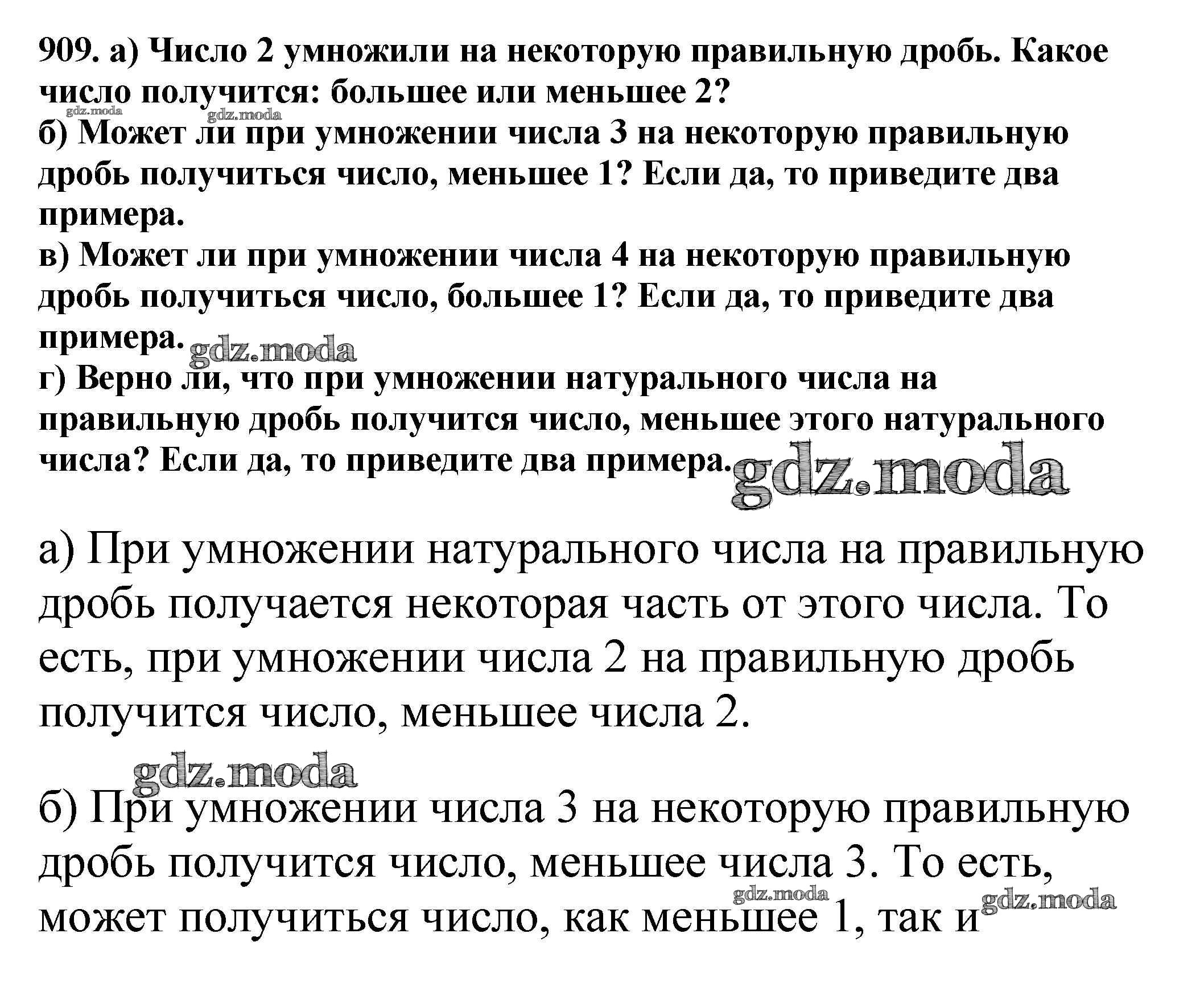 909. а) Число 2 умножили на некоторую правильную дробь. Какое число получится: большее или меньшее 2?
gdz.moda gdz.moda
б) Может ли при умножении числа 3 на некоторую правильную дробь получиться число, меньшее 1? Если да, то приведите два примера.
в) Может ли при умножении числа 4 на некоторую правильную дробь получиться число, большее 1? Если да, то приведите два примера. gdz.moda
г) Верно ли, что при умножении натурального числа на правильную дробь получится число, меньшее этого натурального числа? Если да, то приведите два примера. gdz.moda

а) При умножении натурального числа на правильную дробь получается некоторая часть от этого числа. То есть, при умножении числа 2 на правильную дробь получится число, меньшее числа 2.

gdz.moda

б) При умножении числа 3 на некоторую правильную дробь получится число, меньшее числа 3. То есть, может получиться число, как меньшее 1, так и gdz.moda gdz.moda